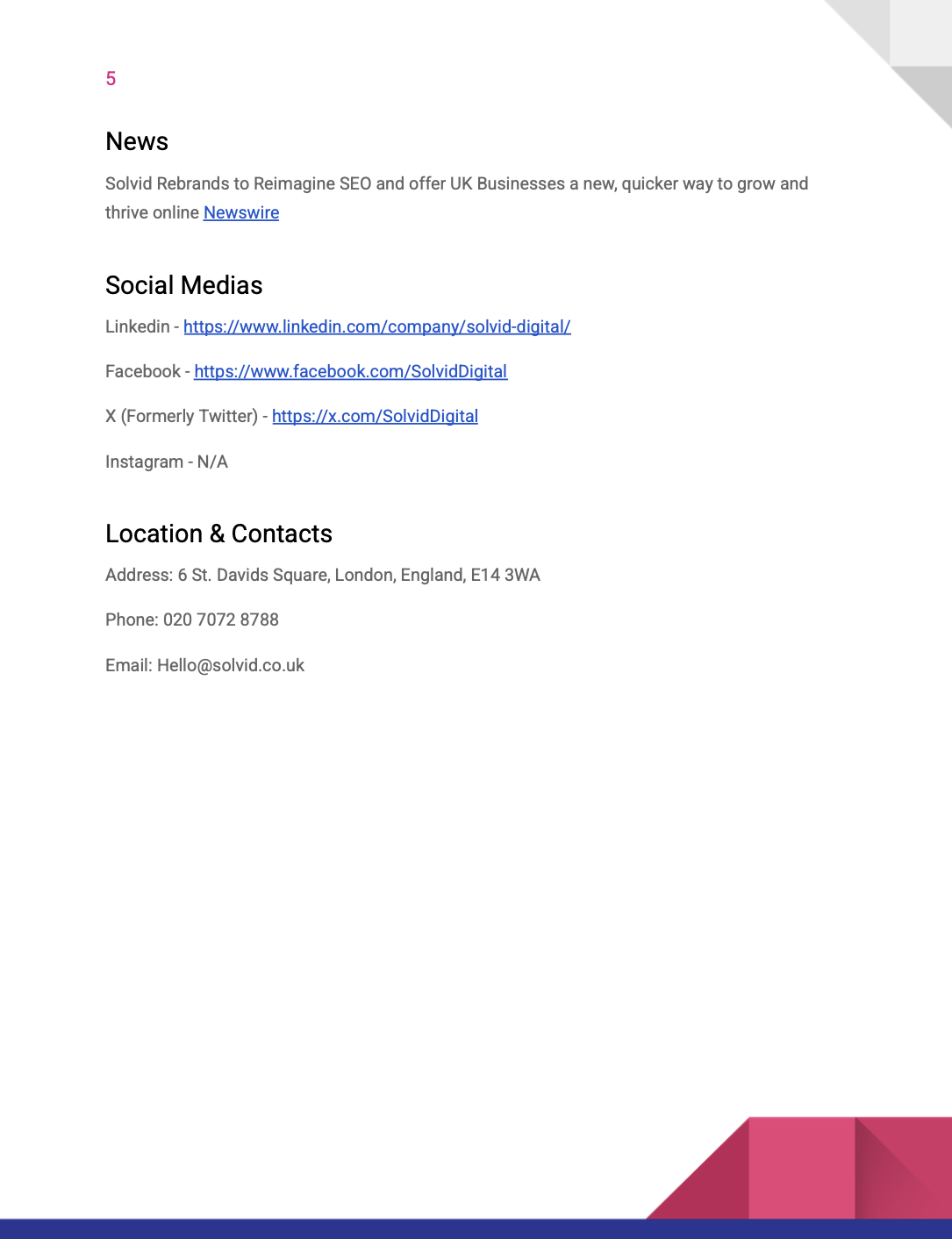 5

News

Solvid Rebrands to Reimagine SEO and offer UK Businesses a new, quicker way to grow and thrive online Newswire

Social Medias

Linkedin - https://www.linkedin.com/company/solvid-digital/

Facebook - https://www.facebook.com/SolvidDigital

X (Formerly Twitter) - https://x.com/SolvidDigital

Instagram - N/A

Location & Contacts

Address: 6 St. Davids Square, London, England, E14 3WA

Phone: 020 7072 8788

Email: Hello@solvid.co.uk